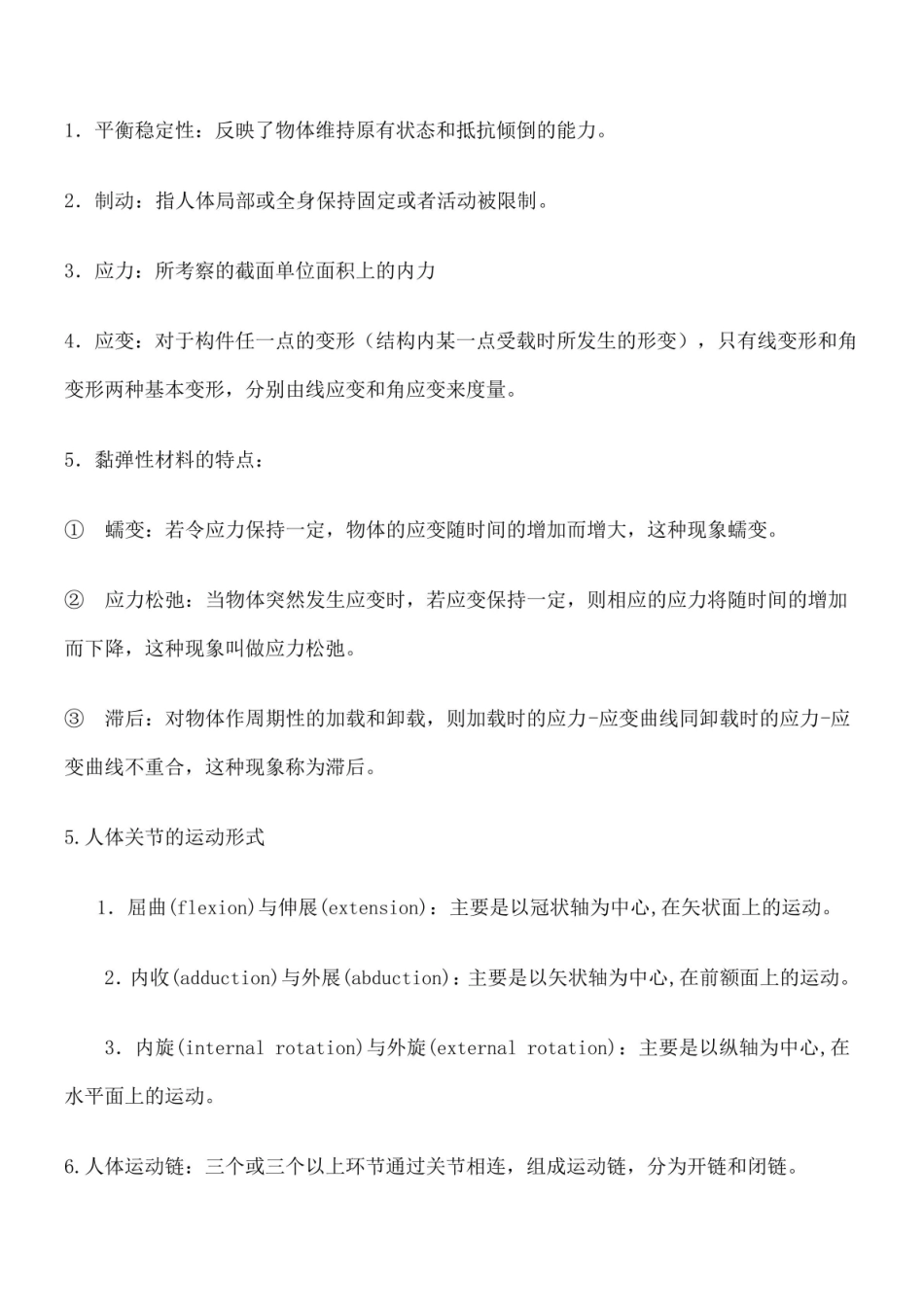 1.平衡稳定性：反映了物体维持原有状态和抵抗倾倒的能力。

2.制动：指人体局部或全身保持固定或者活动被限制。

3.应力：所考察的截面单位面积上的内力

4.应变：对于构件任一点的变形（结构内某一点受载时所发生的形变），只有线变形和角变形两种基本变形，分别由线应变和角应变来度量。

5.黏弹性材料的特点：

① 蠕变：若令应力保持一定，物体的应变随时间的增加而增大，这种现象蠕变。

② 应力松弛：当物体突然发生应变时，若应变保持一定，则相应的应力将随时间的增加而下降，这种现象叫做应力松弛。

③ 滞后：对物体作周期性的加载和卸载，则加载时的应力-应变曲线同卸载时的应力-应变曲线不重合，这种现象称为滞后。

5.人体关节的运动形式

1.屈曲(flexion)与伸展(extension)：主要是以冠状轴为中心,在矢状面上的运动。

2.内收(adduction)与外展(abduction)：主要是以矢状轴为中心,在前额面上的运动。

3.内旋(internal rotation)与外旋(external rotation)：主要是以纵轴为中心,在水平面上的运动。

6.人体运动链：三个或三个以上环节通过关节相连，组成运动链，分为开链和闭链。